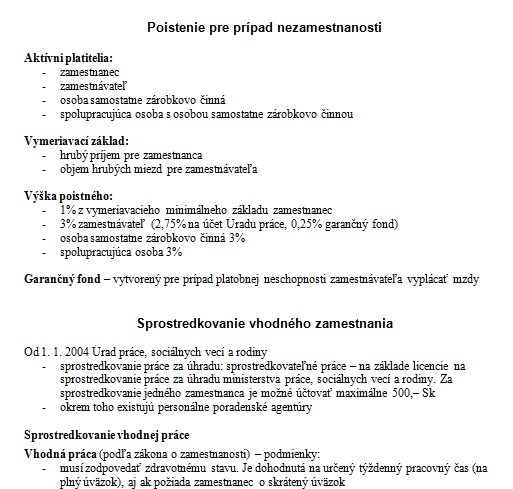 Poistenie pre prípad nezamestnanosti

Aktívni platitelia:
- zamestnanec
- zamestnávateľ
- osoba samostatne zárobkovo činná
- spolupracujúca osoba s osobou samostatne zárobkovo činnou

Vymeriavací základ:
- hrubý príjem pre zamestnanca
- objem hrubých miezd pre zamestnávateľa

Výška poistného:
- 1% z vymeriavacieho minimálneho základu zamestnanec
- 3% zamestnávateľ (2,75% na účet Úradu práce, 0,25% garančný fond)
- osoba samostatne zárobkovo činná 3%
- spolupracujúca osoba 3%

Garančný fond – vytvorený pre prípad platobnej neschopnosti zamestnávateľa vyplácať mzdy

Sprostredkovanie vhodného zamestnania

Od 1. 1. 2004 Úrad práce, sociálnych vecí a rodiny
- sprostredkovanie práce za úhradu: sprostredkovateľné práce – na základe licencie na sprostredkovanie práce za úhradu ministerstva práce, sociálnych vecí a rodiny. Za sprostredkovanie jedného zamestnanca je možné účtovať maximálne 500,– Sk
- okrem toho existujú personálne poradenské agentúry

Sprostredkovanie vhodnej práce

Vhodná práca (podľa zákona o zamestnanosti) – podmienky:
- musí zodpovedať zdravotnému stavu. Je dohodnutá na určený týždenný pracovný čas (na plný úväzok), aj ak požiada zamestnanec o skrátený úväzok